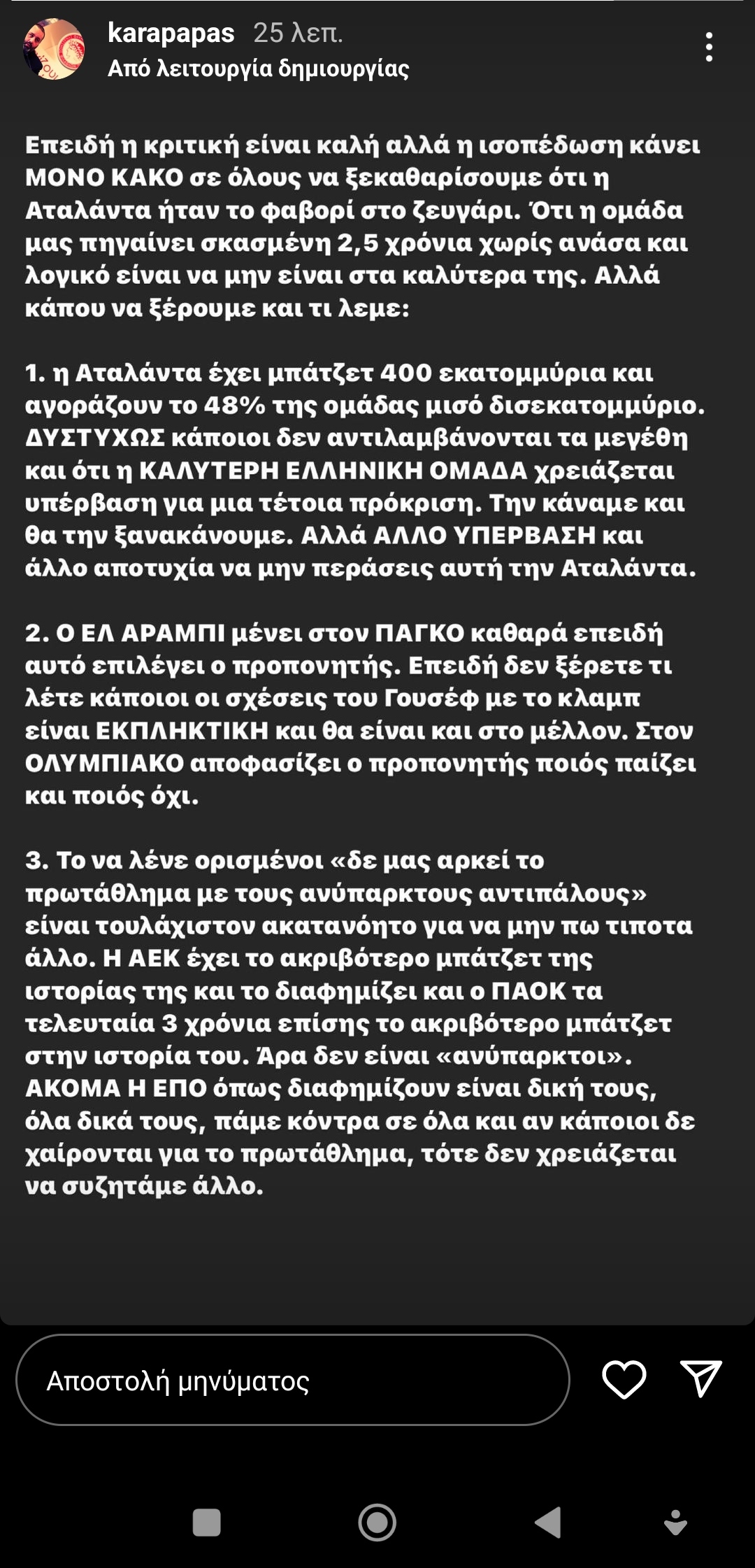 karapapas 25 λεπ.
Από λειτουργία δημιουργίας

Επειδή η κριτική είναι καλή αλλά η ισοπέδωση κάνει ΜΟΝΟ ΚΑΚΟ σε όλους να ξεκαθαρίσουμε ότι η Αταλάντα ήταν το φαβορί στο ζευγάρι. Ότι η ομάδα μας πηγαίνει σκασμένη 2,5 χρόνια χωρίς ανάσα και λογικό είναι να μην είναι στα καλύτερα της. Αλλά κάπου να ξέρουμε και τι λεμε:

1. η Αταλάντα έχει μπάτζετ 400 εκατομμύρια και αγοράζουν το 48% της ομάδας μισό δισεκατομμύριο. ΔΥΣΤΥΧΩΣ κάποιοι δεν αντιλαμβάνονται τα μεγέθη και ότι η ΚΑΛΥΤΕΡΗ ΕΛΛΗΝΙΚΗ ΟΜΑΔΑ χρειάζεται υπέρβαση για μια τέτοια πρόκριση. Την κάναμε και θα την ξανακάνουμε. Αλλά ΑΛΛΟ ΥΠΕΡΒΑΣΗ και άλλο αποτυχία να μην περάσεις αυτή την Αταλάντα.

2. Ο ΕΛ ΑΡΑΜΠΙ μένει στον ΠΑΓΚΟ καθαρά επειδή αυτό επιλέγει ο προπονητής. Επειδή δεν ξέρετε τι λέτε κάποιοι οι σχέσεις του Γουσέφ με το κλαμπ είναι ΕΚΠΛΗΚΤΙΚΗ και θα είναι και στο μέλλον. Στον ΟΛΥΜΠΙΑΚΟ αποφασίζει ο προπονητής ποιός παίζει και ποιός όχι.

3. Το να λένε ορισμένοι «δε μας αρκεί το πρωτάθλημα με τους ανύπαρκτους αντιπάλους» είναι τουλάχιστον ακατανόητο για να μην πω τιποτα άλλο. Η ΑΕΚ έχει το ακριβότερο μπάτζετ της ιστορίας της και το διαφημίζει και ο ΠΑΟΚ τα τελευταία 3 χρόνια επίσης το ακριβότερο μπάτζετ στην ιστορία του. Άρα δεν είναι «ανύπαρκτοι». ΑΚΟΜΑ Η ΕΠΟ όπως διαφημίζουν είναι δική τους, όλα δικά τους, πάμε κόντρα σε όλα και αν κάποιοι δε χαίρονται για το πρωτάθλημα, τότε δεν χρειάζεται να συζητάμε άλλο.

Αποστολή μηνύματος